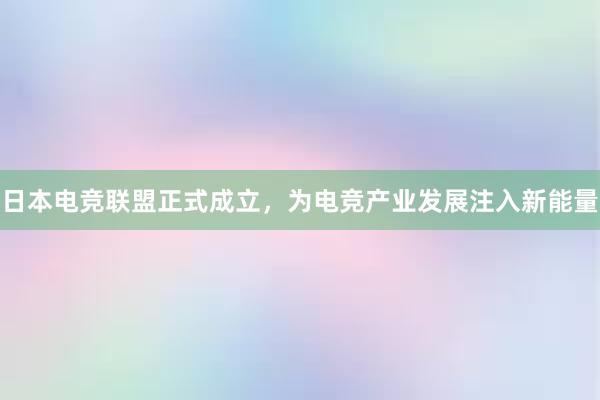 日本电竞联盟正式成立，为电竞产业发展注入新能量